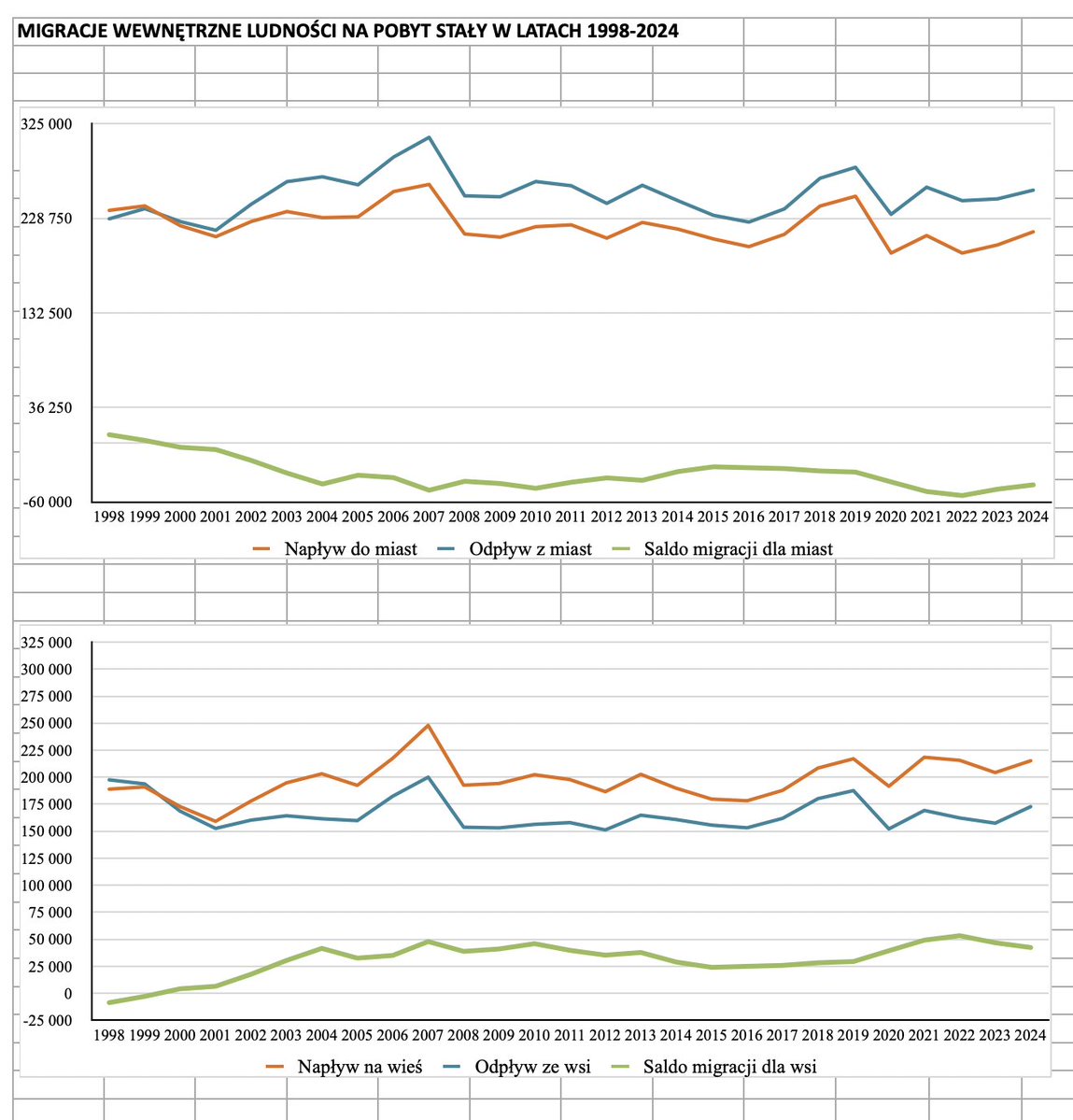 MIGRACJE WEWNĘTRZNE LUDNOŚCI NA POBYT STAŁY W LATACH 1998-2024

325 000
228 750
132 500
36 250
-60 000

1998 1999 2000 2001 2002 2003 2004 2005 2006 2007 2008 2009 2010 2011 2012 2013 2014 2015 2016 2017 2018 2019 2020 2021 2022 2023 2024

Napływ do miast    Odpływ z miast    Saldo migracji dla miast

325 000
300 000
275 000
250 000
225 000
200 000
175 000
150 000
125 000
100 000
75 000
50 000
25 000
0
-25 000

1998 1999 2000 2001 2002 2003 2004 2005 2006 2007 2008 2009 2010 2011 2012 2013 2014 2015 2016 2017 2018 2019 2020 2021 2022 2023 2024

Napływ na wieś    Odpływ ze wsi    Saldo migracji dla wsi